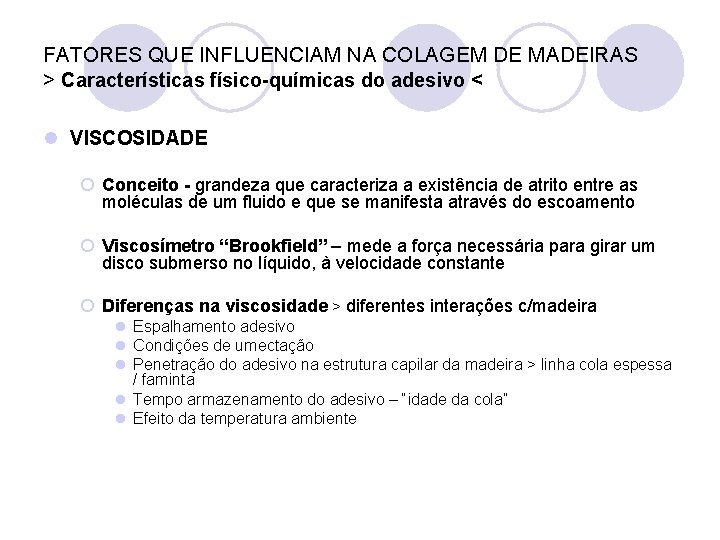 FATORES QUE INFLUENCIAM NA COLAGEM DE MADEIRAS
> Características físico-químicas do adesivo <

VISCOSIDADE

Conceito - grandeza que caracteriza a existência de atrito entre as moléculas de um fluido e que se manifesta através do escoamento

Viscosímetro “Brookfield” – mede a força necessária para girar um disco submerso no líquido, à velocidade constante

Diferenças na viscosidade > diferentes interações c/madeira
Espalhamento adesivo
Condições de umectação
Penetração do adesivo na estrutura capilar da madeira > linha cola espessa / faminta
Tempo armazenamento do adesivo – "idade da cola"
Efeito da temperatura ambiente